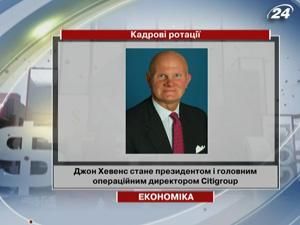 24

Кадрові ротації

Джон Хевенс стане президентом і головним операційним директором Citigroup

ЕКОНОМІКА